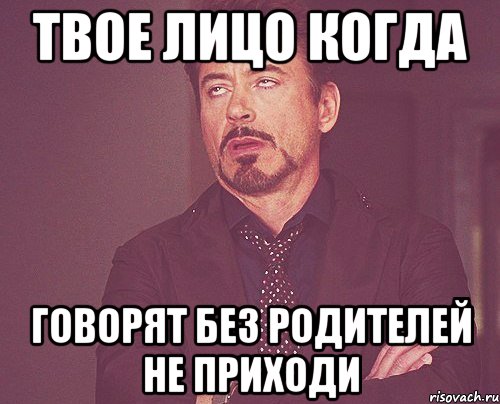 ТВОЕ ЛИЦО КОГДА

ГОВОРЯТ БЕЗ РОДИТЕЛЕЙ НЕ ПРИХОДИ

risovach.ru